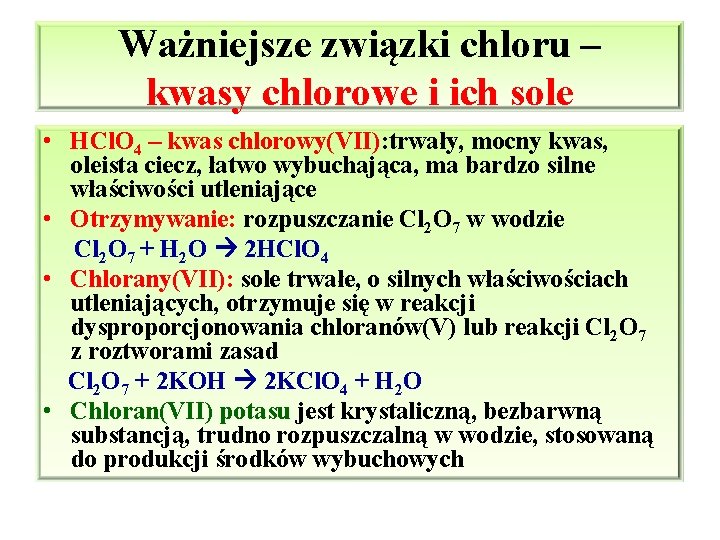 Ważniejsze związki chloru – kwasy chlorowe i ich sole

• $HClO_4$ – kwas chlorowy(VII):trwały, mocny kwas, oleista ciecz, łatwo wybuchająca, ma bardzo silne właściwości utleniające
• Otrzymywanie: rozpuszczanie $Cl_2O_7$ w wodzie
$Cl_2O_7 + H_2O \rightarrow 2HClO_4$
• Chlorany(VII): sole trwałe, o silnych właściwościach utleniających, otrzymuje się w reakcji dysproporcjonowania chloranów(V) lub reakcji $Cl_2O_7$ z roztworami zasad
$Cl_2O_7 + 2KOH \rightarrow 2KClO_4 + H_2O$
• Chloran(VII) potasu jest krystaliczną, bezbarwną substancją, trudno rozpuszczalną w wodzie, stosowaną do produkcji środków wybuchowych